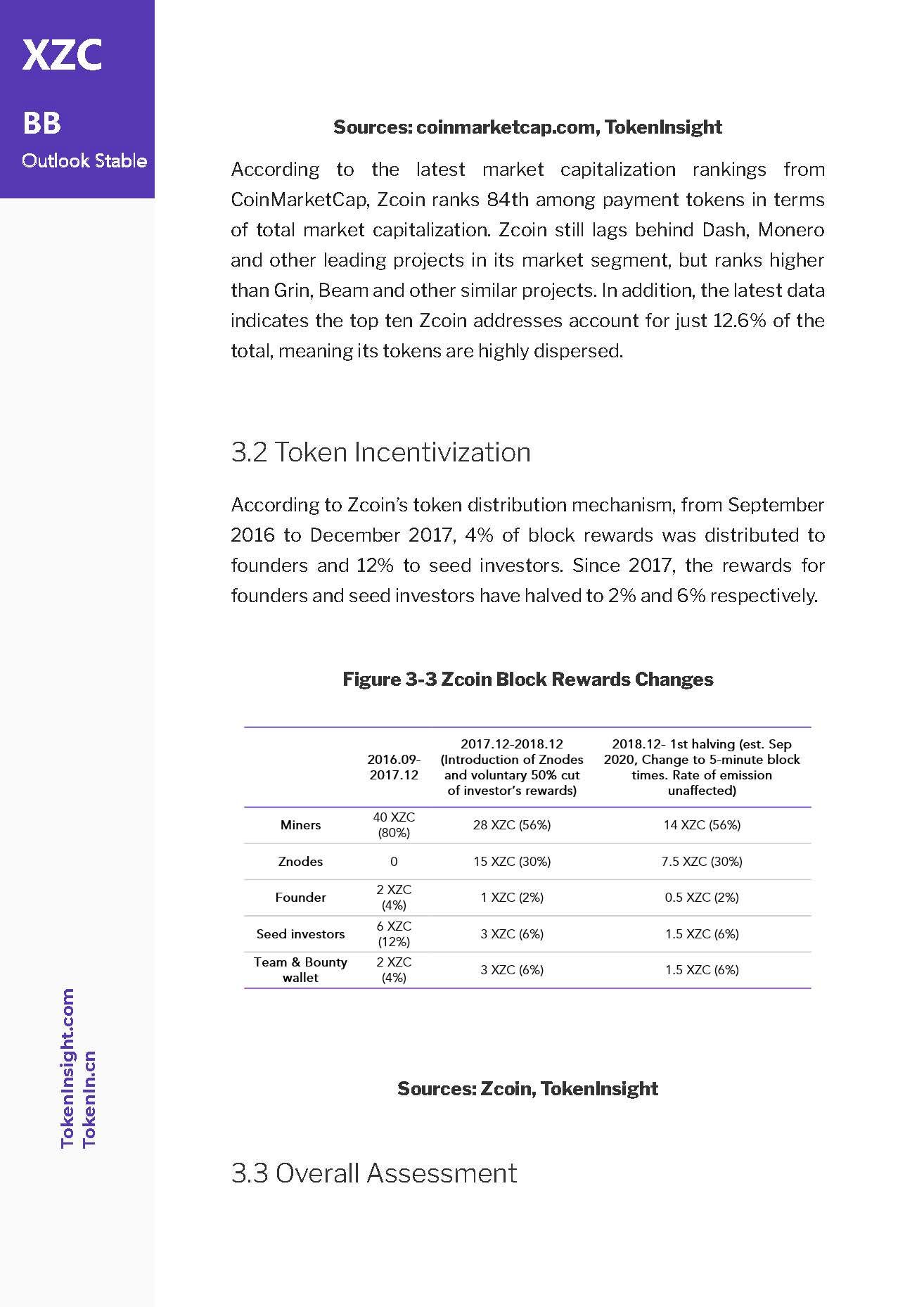 XZC

BB

Outlook Stable

Sources: coinmarketcap.com, TokenInsight

According to the latest market capitalization rankings from CoinMarketCap, Zcoin ranks 84th among payment tokens in terms of total market capitalization. Zcoin still lags behind Dash, Monero and other leading projects in its market segment, but ranks higher than Grin, Beam and other similar projects. In addition, the latest data indicates the top ten Zcoin addresses account for just 12.6% of the total, meaning its tokens are highly dispersed.

3.2 Token Incentivization

According to Zcoin's token distribution mechanism, from September 2016 to December 2017, 4% of block rewards was distributed to founders and 12% to seed investors. Since 2017, the rewards for founders and seed investors have halved to 2% and 6% respectively.

Figure 3-3 Zcoin Block Rewards Changes

| | 2016.09-2017.12 | 2017.12-2018.12 (Introduction of Znodes and voluntary 50% cut of investor's rewards) | 2018.12- 1st halving (est. Sep 2020, Change to 5-minute block times. Rate of emission unaffected) |
|---|---|---|---|
| Miners | 40 XZC (80%) | 28 XZC (56%) | 14 XZC (56%) |
| Znodes | 0 | 15 XZC (30%) | 7.5 XZC (30%) |
| Founder | 2 XZC (4%) | 1 XZC (2%) | 0.5 XZC (2%) |
| Seed investors | 6 XZC (12%) | 3 XZC (6%) | 1.5 XZC (6%) |
| Team & Bounty wallet | 2 XZC (4%) | 3 XZC (6%) | 1.5 XZC (6%) |

Sources: Zcoin, TokenInsight

3.3 Overall Assessment

TokenInsight.com
TokenIn.cn